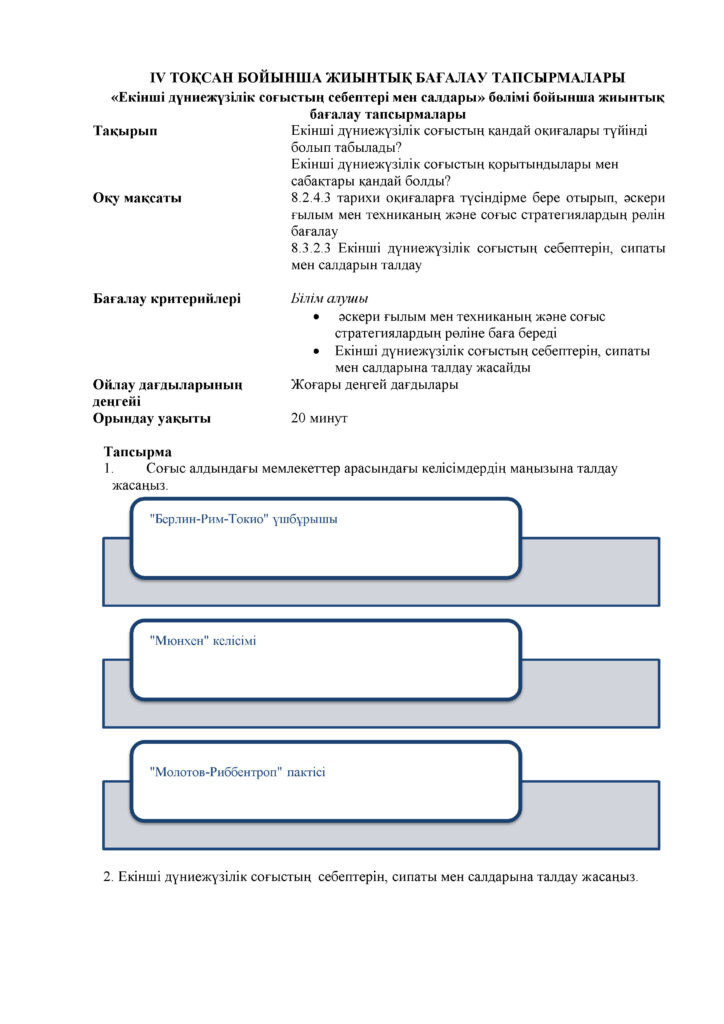 IV ТОҚСАН БОЙЫНША ЖИЫНТЫҚ БАҒАЛАУ ТАПСЫРМАЛАРЫ
«Екінші дүниежүзілік соғыстың себептері мен салдары» бөлімі бойынша жиынтық бағалау тапсырмалары

Тақырып
Екінші дүниежүзілік соғыстың қандай оқиғалары түйінді болып табылады?
Екінші дүниежүзілік соғыстың қорытындылары мен сабақтары қандай болды?

Оқу мақсаты
8.2.4.3 тарихи оқиғаларға түсіндірме бере отырып, әскери ғылым мен техниканың және соғыс стратегиялардың рөлін бағалау
8.3.2.3 Екінші дүниежүзілік соғыстың себептерін, сипаты мен салдарын талдау

Бағалау критерийлері
Білім алушы
• әскери ғылым мен техниканың және соғыс стратегиялардың рөліне баға береді
• Екінші дүниежүзілік соғыстың себептерін, сипаты мен салдарына талдау жасайды

Ойлау дағдыларының деңгейі
Жоғары деңгей дағдылары

Орындау уақыты
20 минут

Тапсырма
1. Соғыс алдындағы мемлекеттер арасындағы келісімдердің маңызына талдау жасаңыз.

"Берлин-Рим-Токио" үшбұрышы

"Мюнхен" келісімі

"Молотов-Риббентроп" пактісі

2. Екінші дүниежүзілік соғыстың себептерін, сипаты мен салдарына талдау жасаңыз.